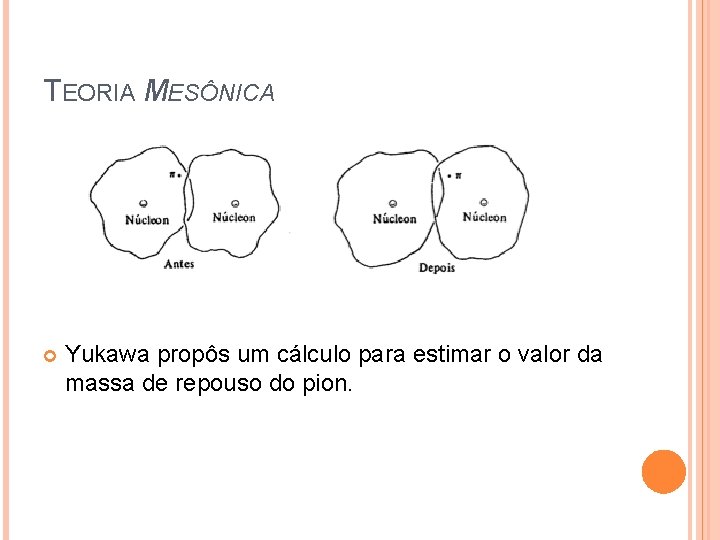 TEORIA MESÔNICA

$\pi$

Núcleon

Núcleon

Antes

$\pi$

Núcleon

Núcleon

Depois

Yukawa propôs um cálculo para estimar o valor da massa de repouso do pion.